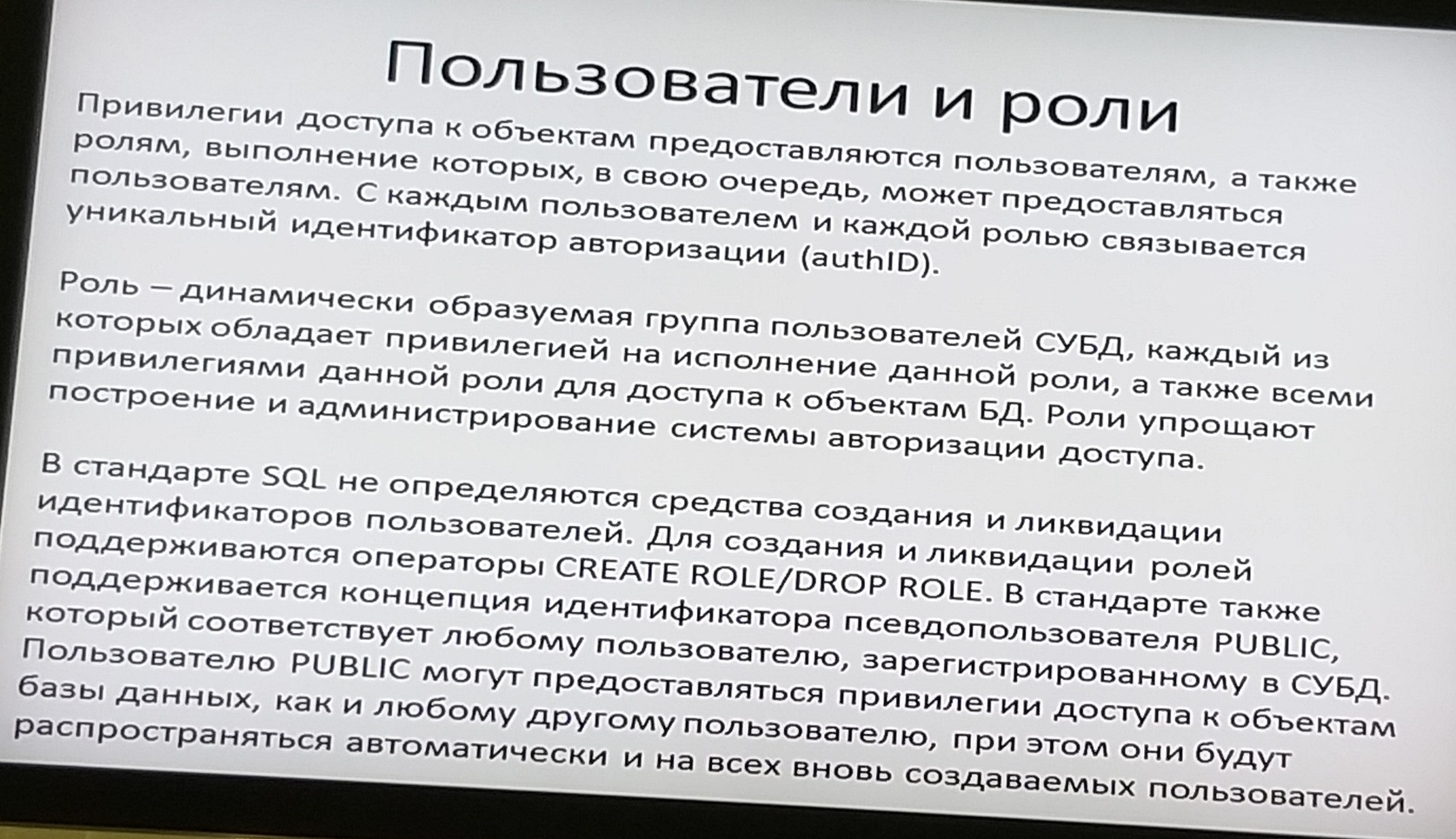 Пользователи и роли

Привилегии доступа к объектам предоставляются пользователям, а также ролям, выполнение которых, в свою очередь, может предоставляться пользователям. С каждым пользователем и каждой ролью связывается уникальный идентификатор авторизации (authID).

Роль – динамически образуемая группа пользователей СУБД, каждый из которых обладает привилегией на исполнение данной роли, а также всеми привилегиями данной роли для доступа к объектам БД. Роли упрощают построение и администрирование системы авторизации доступа.

В стандарте SQL не определяются средства создания и ликвидации идентификаторов пользователей. Для создания и ликвидации ролей поддерживаются операторы CREATE ROLE/DROP ROLE. В стандарте также поддерживается концепция идентификатора псевдопользователя PUBLIC, который соответствует любому пользователю, зарегистрированному в СУБД. Пользователю PUBLIC могут предоставляться привилегии доступа к объектам базы данных, как и любому другому пользователю, при этом они будут распространяться автоматически и на всех вновь создаваемых пользователей.